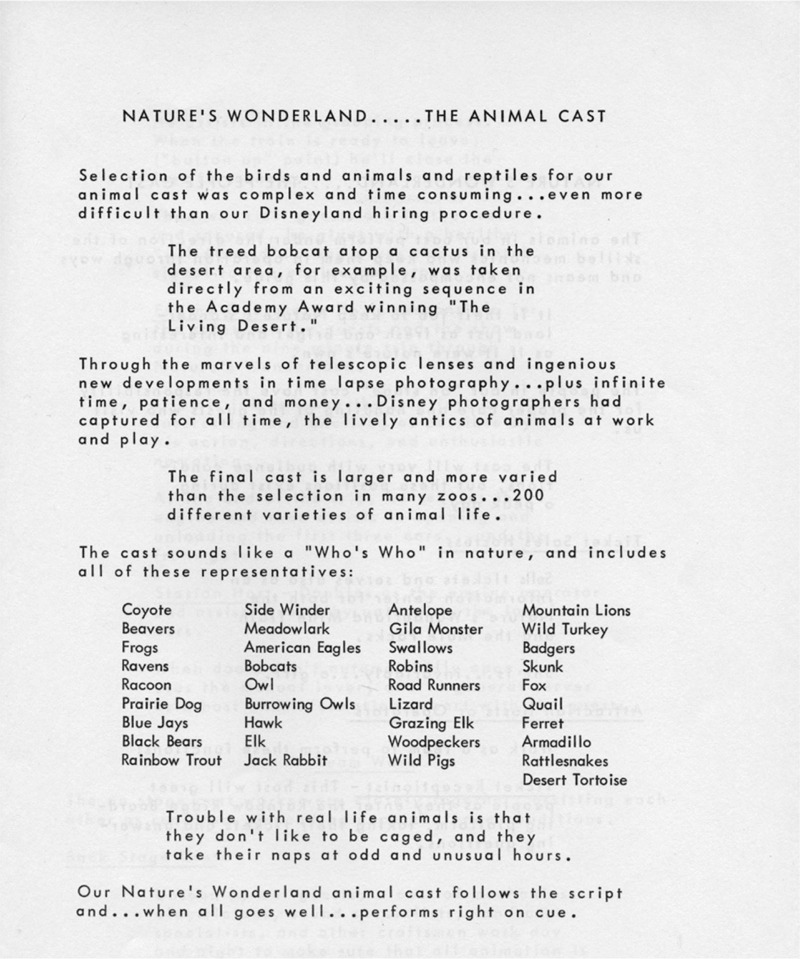 NATURE'S WONDERLAND.....THE ANIMAL CAST

Selection of the birds and animals and reptiles for our animal cast was complex and time consuming...even more difficult than our Disneyland hiring procedure.

The treed bobcat atop a cactus in the desert area, for example, was taken directly from an exciting sequence in the Academy Award winning "The Living Desert."

Through the marvels of telescopic lenses and ingenious new developments in time lapse photography...plus infinite time, patience, and money...Disney photographers had captured for all time, the lively antics of animals at work and play.

The final cast is larger and more varied than the selection in many zoos...200 different varieties of animal life.

The cast sounds like a "Who's Who" in nature, and includes all of these representatives:

Coyote
Beavers
Frogs
Ravens
Racoon
Prairie Dog
Blue Jays
Black Bears
Rainbow Trout

Side Winder
Meadowlark
American Eagles
Bobcats
Owl
Burrowing Owls
Hawk
Elk
Jack Rabbit

Antelope
Gila Monster
Swallows
Robins
Road Runners
Lizard
Grazing Elk
Woodpeckers
Wild Pigs

Mountain Lions
Wild Turkey
Badgers
Skunk
Fox
Quail
Ferret
Armadillo
Rattlesnakes
Desert Tortoise

Trouble with real life animals is that they don't like to be caged, and they take their naps at odd and unusual hours.

Our Nature's Wonderland animal cast follows the script and...when all goes well...performs right on cue.